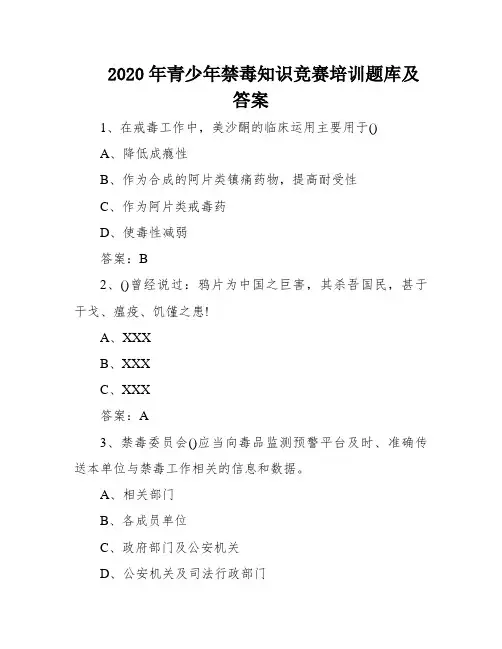 2020 年青少年禁毒知识竞赛培训题库及答案

1、在戒毒工作中，美沙酮的临床运用主要用于()

A、降低成瘾性

B、作为合成的阿片类镇痛药物，提高耐受性

C、作为阿片类戒毒药

D、使毒性减弱

答案：B

2、()曾经说过：鸦片为中国之巨害，其杀吾国民，甚于干戈、瘟疫、饥馑之患!

A、XXX

B、XXX

C、XXX

答案：A

3、禁毒委员会()应当向毒品监测预警平台及时、准确传送本单位与禁毒工作相关的信息和数据。

A、相关部门

B、各成员单位

C、政府部门及公安机关

D、公安机关及司法行政部门